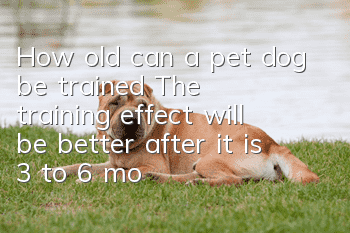 How old can a pet dog be trained The training effect will be better after it is 3 to 6 mo